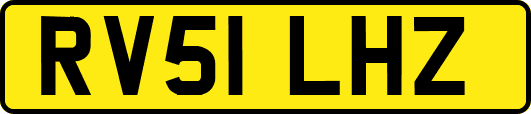 RV51 LHZ